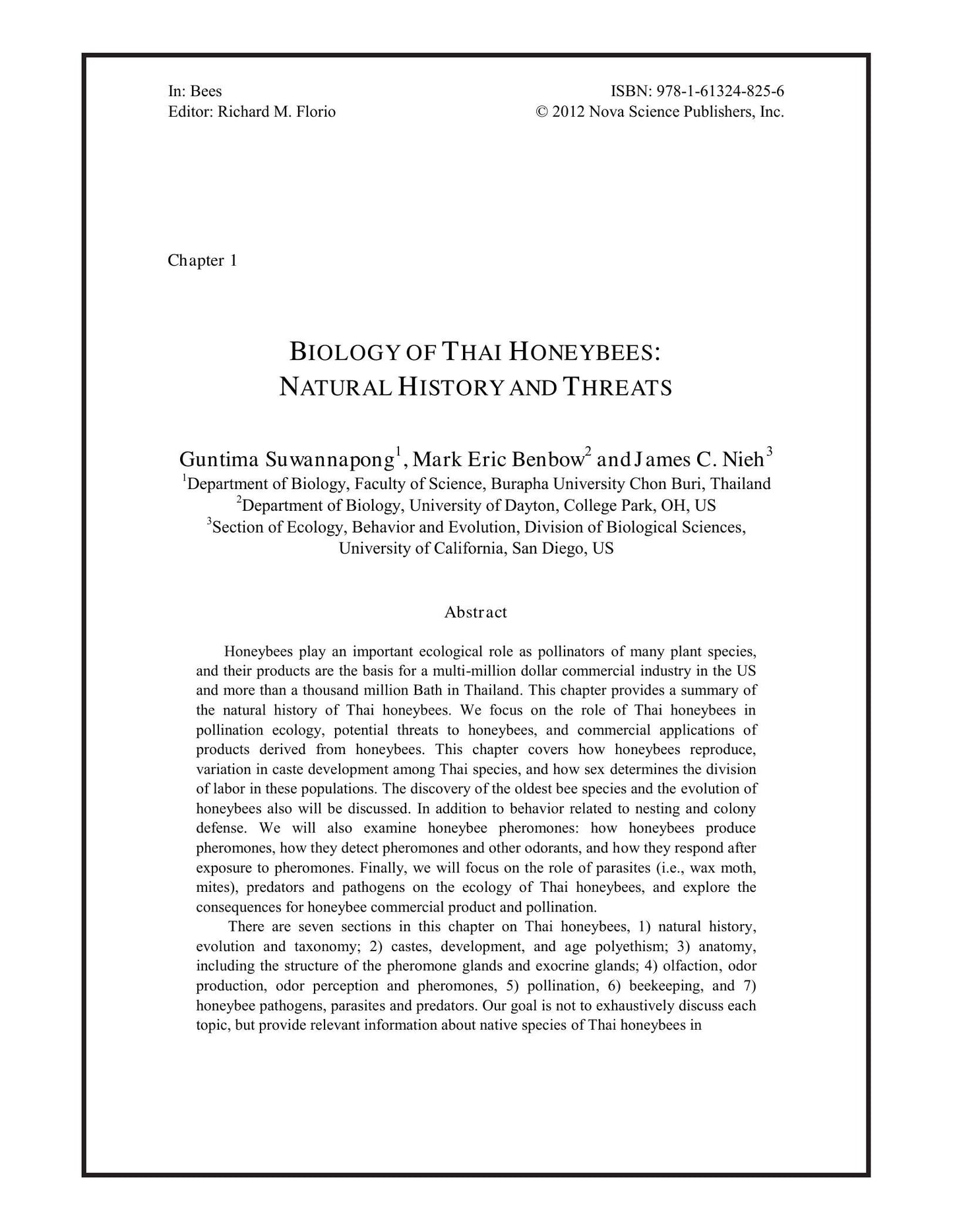 In: Bees
Editor: Richard M. Florio

ISBN: 978-1-61324-825-6
© 2012 Nova Science Publishers, Inc.

Chapter 1

BIOLOGY OF THAI HONEYBEES:
NATURAL HISTORY AND THREATS

Guntima Suwannapong$^{1}$, Mark Eric Benbow$^{2}$ and James C. Nieh$^{3}$
$^{1}$Department of Biology, Faculty of Science, Burapha University Chon Buri, Thailand
$^{2}$Department of Biology, University of Dayton, College Park, OH, US
$^{3}$Section of Ecology, Behavior and Evolution, Division of Biological Sciences, University of California, San Diego, US

Abstract

Honeybees play an important ecological role as pollinators of many plant species, and their products are the basis for a multi-million dollar commercial industry in the US and more than a thousand million Bath in Thailand. This chapter provides a summary of the natural history of Thai honeybees. We focus on the role of Thai honeybees in pollination ecology, potential threats to honeybees, and commercial applications of products derived from honeybees. This chapter covers how honeybees reproduce, variation in caste development among Thai species, and how sex determines the division of labor in these populations. The discovery of the oldest bee species and the evolution of honeybees also will be discussed. In addition to behavior related to nesting and colony defense. We will also examine honeybee pheromones: how honeybees produce pheromones, how they detect pheromones and other odorants, and how they respond after exposure to pheromones. Finally, we will focus on the role of parasites (i.e., wax moth, mites), predators and pathogens on the ecology of Thai honeybees, and explore the consequences for honeybee commercial product and pollination.

There are seven sections in this chapter on Thai honeybees, 1) natural history, evolution and taxonomy; 2) castes, development, and age polyethism; 3) anatomy, including the structure of the pheromone glands and exocrine glands; 4) olfaction, odor production, odor perception and pheromones, 5) pollination, 6) beekeeping, and 7) honeybee pathogens, parasites and predators. Our goal is not to exhaustively discuss each topic, but provide relevant information about native species of Thai honeybees in